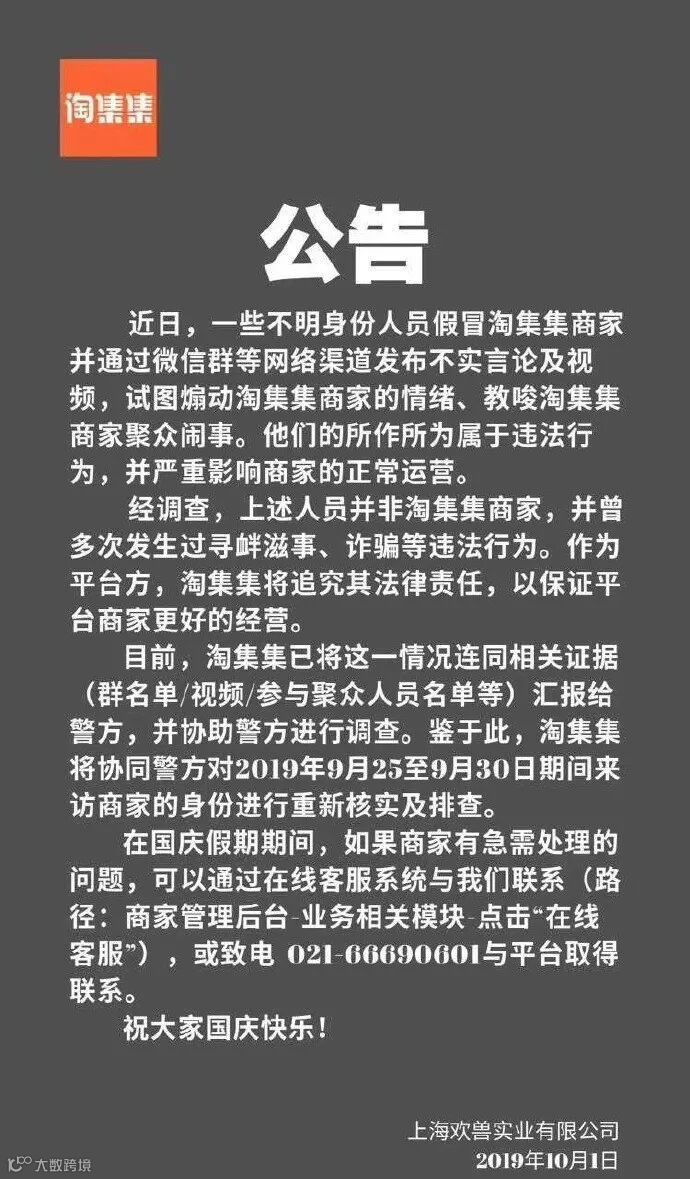 淘集集

公告

近日，一些不明身份人员假冒淘集集商家并通过微信群等网络渠道发布不实言论及视频，试图煽动淘集集商家的情绪、教唆淘集集商家聚众闹事。他们的所作所为属于违法行为，并严重影响商家的正常运营。

经调查，上述人员并非淘集集商家，并曾多次发生过寻衅滋事、诈骗等违法行为。作为平台方，淘集集将追究其法律责任，以保证平台商家更好的经营。

目前，淘集集已将这一情况连同相关证据（群名单/视频/参与聚众人员名单等）汇报给警方，并协助警方进行调查。鉴于此，淘集集将协同警方对2019年9月25至9月30日期间来访商家的身份进行重新核实及排查。

在国庆假期期间，如果商家有急需处理的问题，可以通过在线客服系统与我们联系（路径：商家管理后台-业务相关模块-点击“在线客服”），或致电 021-66690601与平台取得联系。

祝大家国庆快乐！

上海欢兽实业有限公司
2019年10月1日

大数跨境